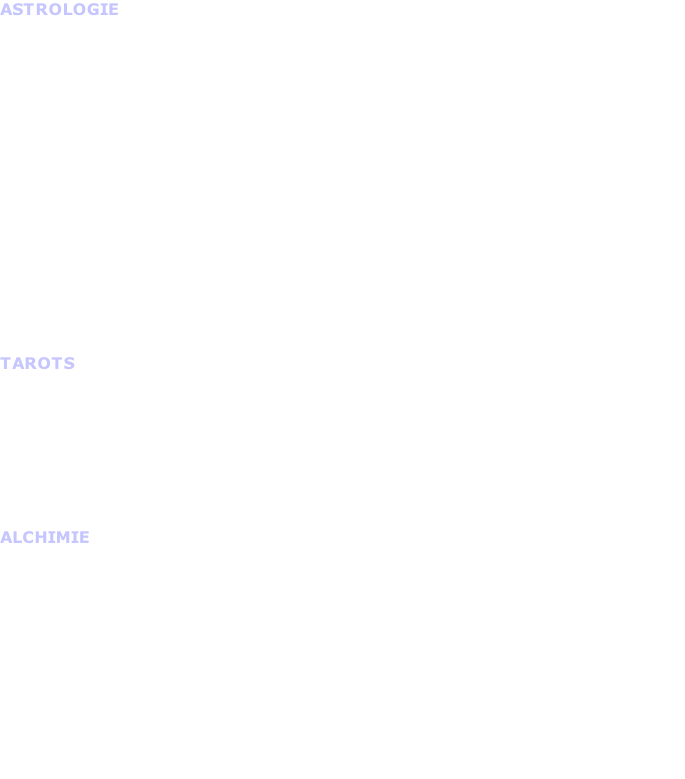 ASTROLOGIE

TAROTS

ALCHIMIE